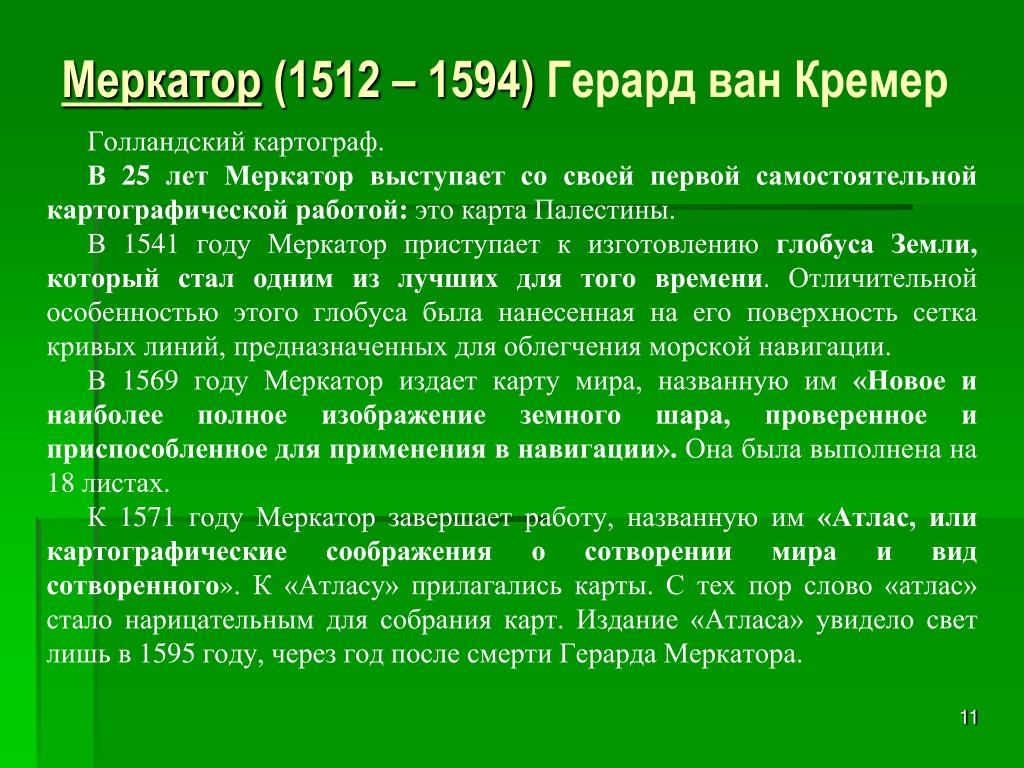 Меркатор (1512 – 1594) Герард ван Кремер

Голландский картограф.

В 25 лет Меркатор выступает со своей первой самостоятельной картографической работой: это карта Палестины.

В 1541 году Меркатор приступает к изготовлению глобуса Земли, который стал одним из лучших для того времени. Отличительной особенностью этого глобуса была нанесенная на его поверхность сетка кривых линий, предназначенных для облегчения морской навигации.

В 1569 году Меркатор издает карту мира, названную им «Новое и наиболее полное изображение земного шара, проверенное и приспособленное для применения в навигации». Она была выполнена на 18 листах.

К 1571 году Меркатор завершает работу, названную им «Атлас, или картографические соображения о сотворении мира и вид сотворенного». К «Атласу» прилагались карты. С тех пор слово «атлас» стало нарицательным для собрания карт. Издание «Атласа» увидело свет лишь в 1595 году, через год после смерти Герарда Меркатора.

11